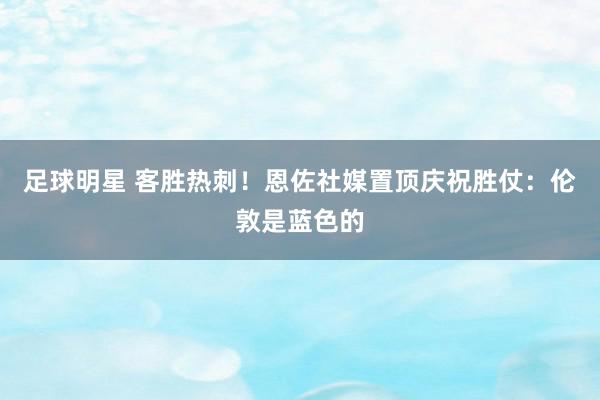 足球明星 客胜热刺！恩佐社媒置顶庆祝胜仗：伦敦是蓝色的